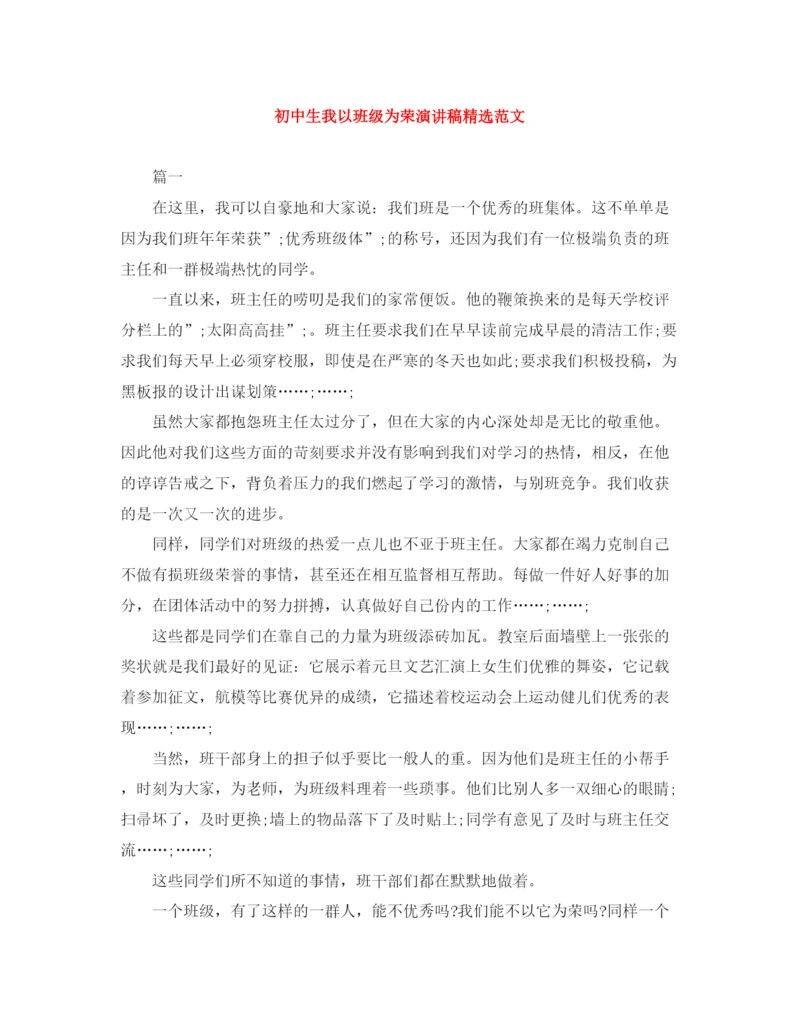 初中生我以班级为荣演讲稿精选范文

篇一

在这里，我可以自豪地和大家说：我们班是一个优秀的班集体。这不单单是因为我们班年年荣获”;优秀班级体”;的称号，还因为我们有一位极端负责的班主任和一群极端热忱的同学。

一直以来，班主任的唠叨是我们的家常便饭。他的鞭策换来的是每天学校评分栏上的”;太阳高高挂”;。班主任要求我们在早早读前完成早晨的清洁工作;要求我们每天早上必须穿校服，即使是在严寒的冬天也如此;要求我们积极投稿，为黑板报的设计出谋划策……;……;

虽然大家都抱怨班主任太过分了，但在大家的内心深处却是无比的敬重他。因此他对我们这些方面的苛刻要求并没有影响到我们对学习的热情，相反，在他的谆谆告戒之下，背负着压力的我们燃起了学习的激情，与别班竞争。我们收获的是一次又一次的进步。

同样，同学们对班级的热爱一点儿也不亚于班主任。大家都在竭力克制自己不做有损班级荣誉的事情，甚至还在相互监督相互帮助。每做一件好人好事的加分，在团体活动中的努力拼搏，认真做好自己份内的工作……;……;

这些都是同学们在靠自己的力量为班级添砖加瓦。教室后面墙壁上一张张的奖状就是我们最好的见证：它展示着元旦文艺汇演上女生们优雅的舞姿，它记载着参加征文，航模等比赛优异的成绩，它描述着校运动会上运动健儿们优秀的表现……;……;

当然，班干部身上的担子似乎要比一般人的重。因为他们是班主任的小帮手，时刻为大家，为老师，为班级料理着一些琐事。他们比别人多一双细心的眼睛;扫帚坏了，及时更换;墙上的物品落下了及时贴上;同学有意见了及时与班主任交流……;……;

这些同学们所不知道的事情，班干部们都在默默地做着。

一个班级，有了这样的一群人，能不优秀吗?我们能不以它为荣吗?同样一个